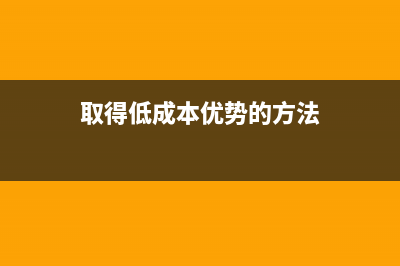 取得低成本优势的方法